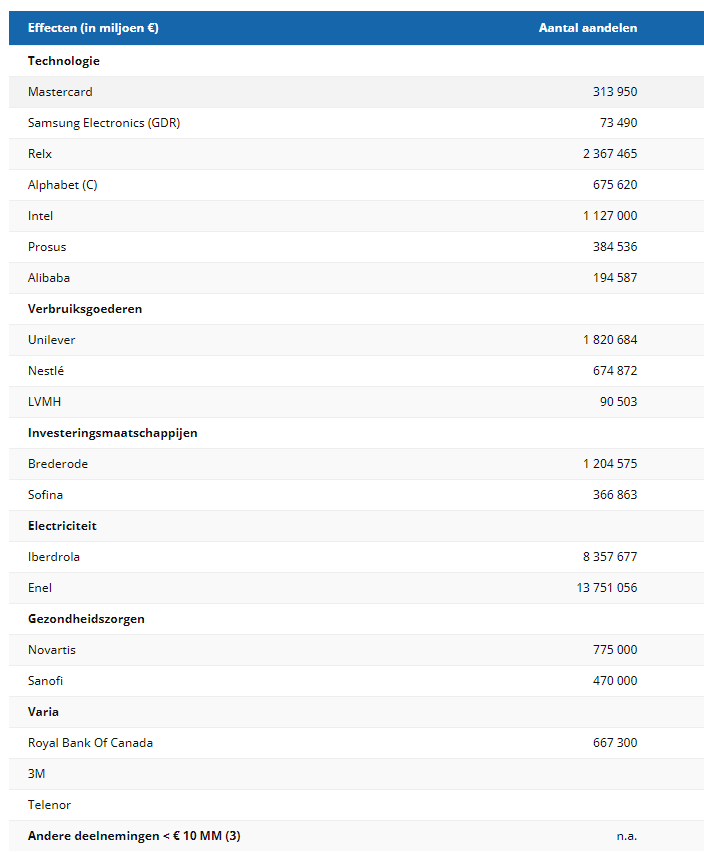 | Effecten (in miljoen €) | Aantal aandelen |
|---|---|
| **Technologie** | |
| Mastercard | 313 950 |
| Samsung Electronics (GDR) | 73 490 |
| Relx | 2 367 465 |
| Alphabet (C) | 675 620 |
| Intel | 1 127 000 |
| Prosus | 384 536 |
| Alibaba | 194 587 |
| **Verbruiksgoederen** | |
| Unilever | 1 820 684 |
| Nestlé | 674 872 |
| LVMH | 90 503 |
| **Investeringsmaatschappijen** | |
| Brederode | 1 204 575 |
| Sofina | 366 863 |
| **Electriciteit** | |
| Iberdrola | 8 357 677 |
| Enel | 13 751 056 |
| **Gezondheidszorgen** | |
| Novartis | 775 000 |
| Sanofi | 470 000 |
| **Varia** | |
| Royal Bank Of Canada | 667 300 |
| 3M | |
| Telenor | |
| **Andere deelnemingen < € 10 MM (3)** | n.a. |